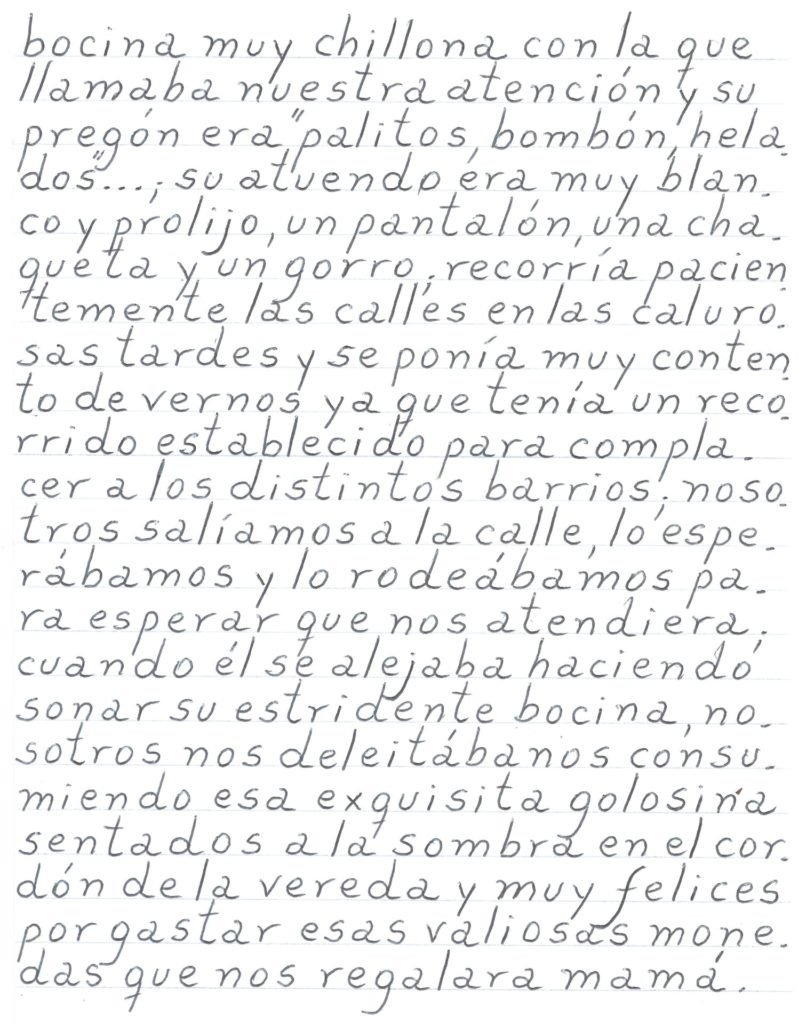 bocina muy chillona con la que llamaba nuestra atención y su pregón era "palitos, bombón, helados"...; su atuendo era muy blanco y prolijo, un pantalón, una chaqueta y un gorro, recorría pacientemente las calles en las calurosas tardes y se ponía muy contento de vernos ya que tenía un recorrido establecido para complacer a los distintos barrios. nosotros salíamos a la calle, lo esperábamos y lo rodeábamos para esperar que nos atendiera. cuando él se alejaba haciendo sonar su estridente bocina, nosotros nos deleitábanos consumiendo esa exquisita golosina sentados a la sombra en el cordón de la vereda y muy felices por gastar esas valiosas monedas que nos regalara mamá.